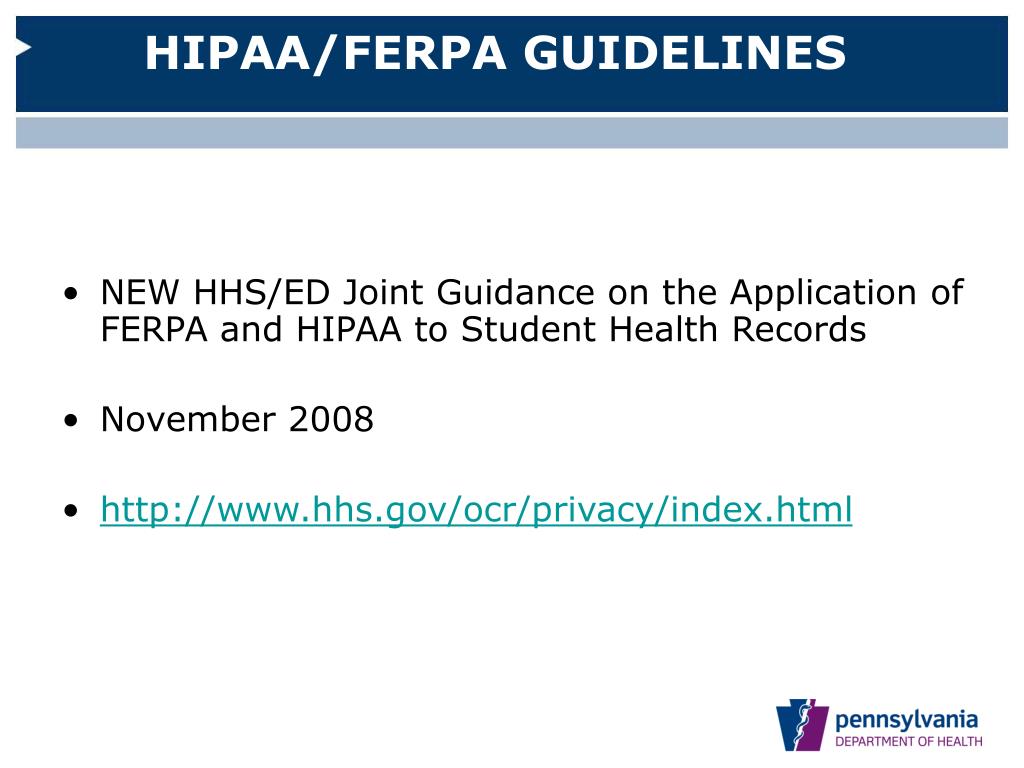 HIPAA/FERPA GUIDELINES

• NEW HHS/ED Joint Guidance on the Application of FERPA and HIPAA to Student Health Records

• November 2008

• http://www.hhs.gov/ocr/privacy/index.html

pennsylvania
DEPARTMENT OF HEALTH